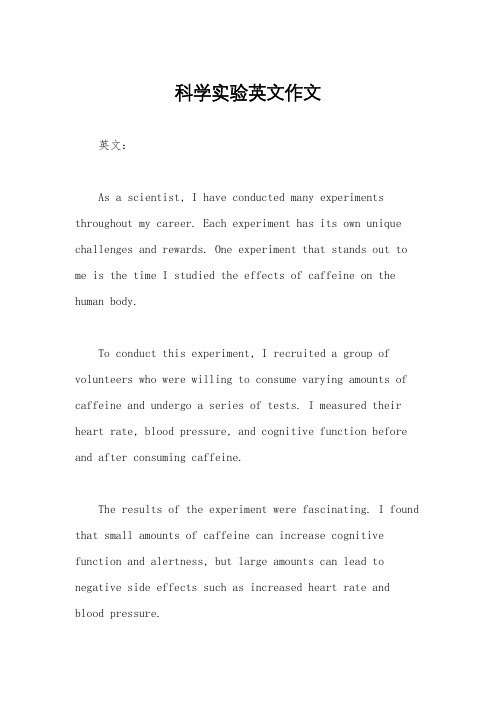 科学实验英文作文

英文：

As a scientist, I have conducted many experiments throughout my career. Each experiment has its own unique challenges and rewards. One experiment that stands out to me is the time I studied the effects of caffeine on the human body.

To conduct this experiment, I recruited a group of volunteers who were willing to consume varying amounts of caffeine and undergo a series of tests. I measured their heart rate, blood pressure, and cognitive function before and after consuming caffeine.

The results of the experiment were fascinating. I found that small amounts of caffeine can increase cognitive function and alertness, but large amounts can lead to negative side effects such as increased heart rate and blood pressure.